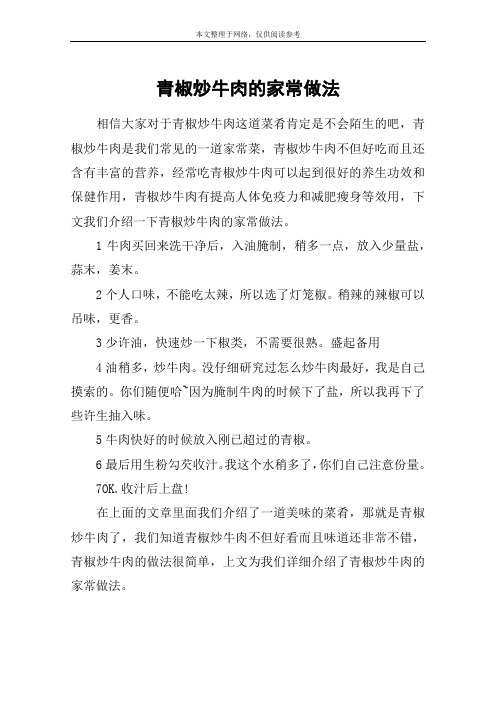 本文整理于网络，仅供阅读参考

青椒炒牛肉的家常做法

相信大家对于青椒炒牛肉这道菜肴肯定是不会陌生的吧，青椒炒牛肉是我们常见的一道家常菜，青椒炒牛肉不但好吃而且还含有丰富的营养，经常吃青椒炒牛肉可以起到很好的养生功效和保健作用，青椒炒牛肉有提高人体免疫力和减肥瘦身等效用，下文我们介绍一下青椒炒牛肉的家常做法。

1 牛肉买回来洗干净后，入油腌制，稍多一点，放入少量盐，蒜末，姜末。

2 个人口味，不能吃太辣，所以选了灯笼椒。稍辣的辣椒可以吊味，更香。

3 少许油，快速炒一下椒类，不需要很熟。盛起备用

4 油稍多，炒牛肉。没仔细研究过怎么炒牛肉最好，我是自己摸索的。你们随便哈~因为腌制牛肉的时候下了盐，所以我再下了些许生抽入味。

5 牛肉快好的时候放入刚已超过的青椒。

6 最后用生粉勾芡收汁。我这个水稍多了，你们自己注意份量。

7OK.收汁后上盘!

在上面的文章里面我们介绍了一道美味的菜肴，那就是青椒炒牛肉了，我们知道青椒炒牛肉不但好看而且味道还非常不错，青椒炒牛肉的做法很简单，上文为我们详细介绍了青椒炒牛肉的家常做法。